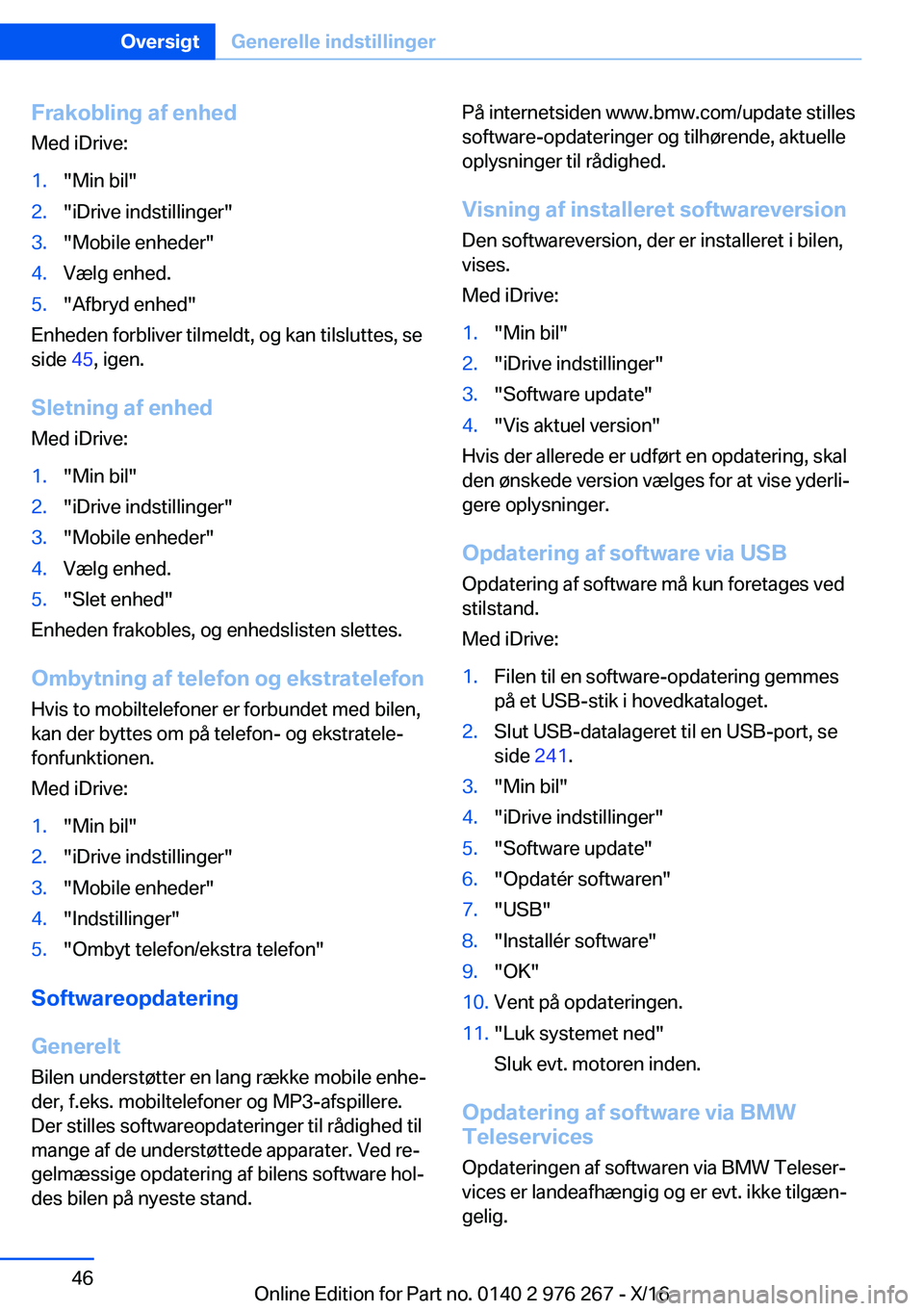 Oversigt Generelle indstillinger

Frakobling af enhed
Med iDrive:

1. "Min bil"
2. "iDrive indstillinger"
3. "Mobile enheder"
4. Vælg enhed.
5. "Afbryd enhed"

Enheden forbliver tilmeldt, og kan tilsluttes, se side 45, igen.

Sletning af enhed
Med iDrive:

1. "Min bil"
2. "iDrive indstillinger"
3. "Mobile enheder"
4. Vælg enhed.
5. "Slet enhed"

Enheden frakobles, og enhedslisten slettes.

Ombytning af telefon og ekstratelefon
Hvis to mobiltelefoner er forbundet med bilen, kan der byttes om på telefon- og ekstratelefonfunktionen.

Med iDrive:

1. "Min bil"
2. "iDrive indstillinger"
3. "Mobile enheder"
4. "Indstillinger"
5. "Ombyt telefon/ekstra telefon"

Softwareopdatering

Generelt
Bilen understøtter en lang række mobile enheder, f.eks. mobiltelefoner og MP3-afspillere. Der stilles softwareopdateringer til rådighed til mange af de understøttede apparater. Ved regelmæssige opdatering af bilens software holdes bilen på nyeste stand.

På internetsiden www.bmw.com/update stilles software-opdateringer og tilhørende, aktuelle oplysninger til rådighed.

Visning af installeret softwareversion
Den softwareversion, der er installeret i bilen, vises.

Med iDrive:

1. "Min bil"
2. "iDrive indstillinger"
3. "Software update"
4. "Vis aktuel version"

Hvis der allerede er udført en opdatering, skal den ønskede version vælges for at vise yderligere oplysninger.

Opdatering af software via USB
Opdatering af software må kun foretages ved stilstand.

Med iDrive:

1. Filen til en software-opdatering gemmes på et USB-stik i hovedkataloget.
2. Slut USB-datalageret til en USB-port, se side 241.
3. "Min bil"
4. "iDrive indstillinger"
5. "Software update"
6. "Opdatér softwaren"
7. "USB"
8. "Installér software"
9. "OK"
10. Vent på opdateringen.
11. "Luk systemet ned"
Sluk evt. motoren inden.

Opdatering af software via BMW Teleservices
Opdateringen af softwaren via BMW Teleservices er landeafhængig og er evt. ikke tilgængelig.

46

Online Edition for Part no. 0140 2 976 267 - X/16 carmanualsonline.info